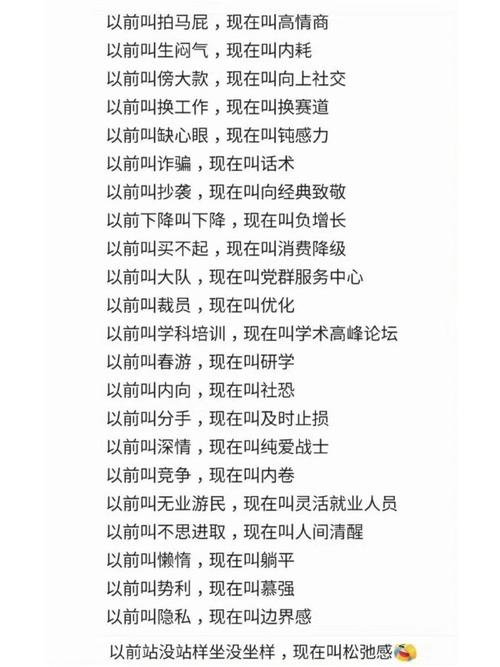 以前叫拍马屁，现在叫高情商
以前叫生闷气，现在叫内耗
以前叫傍大款，现在叫向上社交
以前叫换工作，现在叫换赛道
以前叫缺心眼，现在叫钝感力
以前叫诈骗，现在叫话术
以前叫抄袭，现在叫向经典致敬
以前下降叫下降，现在叫负增长
以前叫买不起，现在叫消费降级
以前叫大队，现在叫党群服务中心
以前叫裁员，现在叫优化
以前叫学科培训，现在叫学术高峰论坛
以前叫春游，现在叫研学
以前叫内向，现在叫社恐
以前叫分手，现在叫及时止损
以前叫深情，现在叫纯爱战士
以前叫竞争，现在叫内卷
以前叫无业游民，现在叫灵活就业人员
以前叫不思进取，现在叫人间清醒
以前叫懒惰，现在叫躺平
以前叫势利，现在叫慕强
以前叫隐私，现在叫边界感
以前站没站样坐没坐样，现在叫松弛感